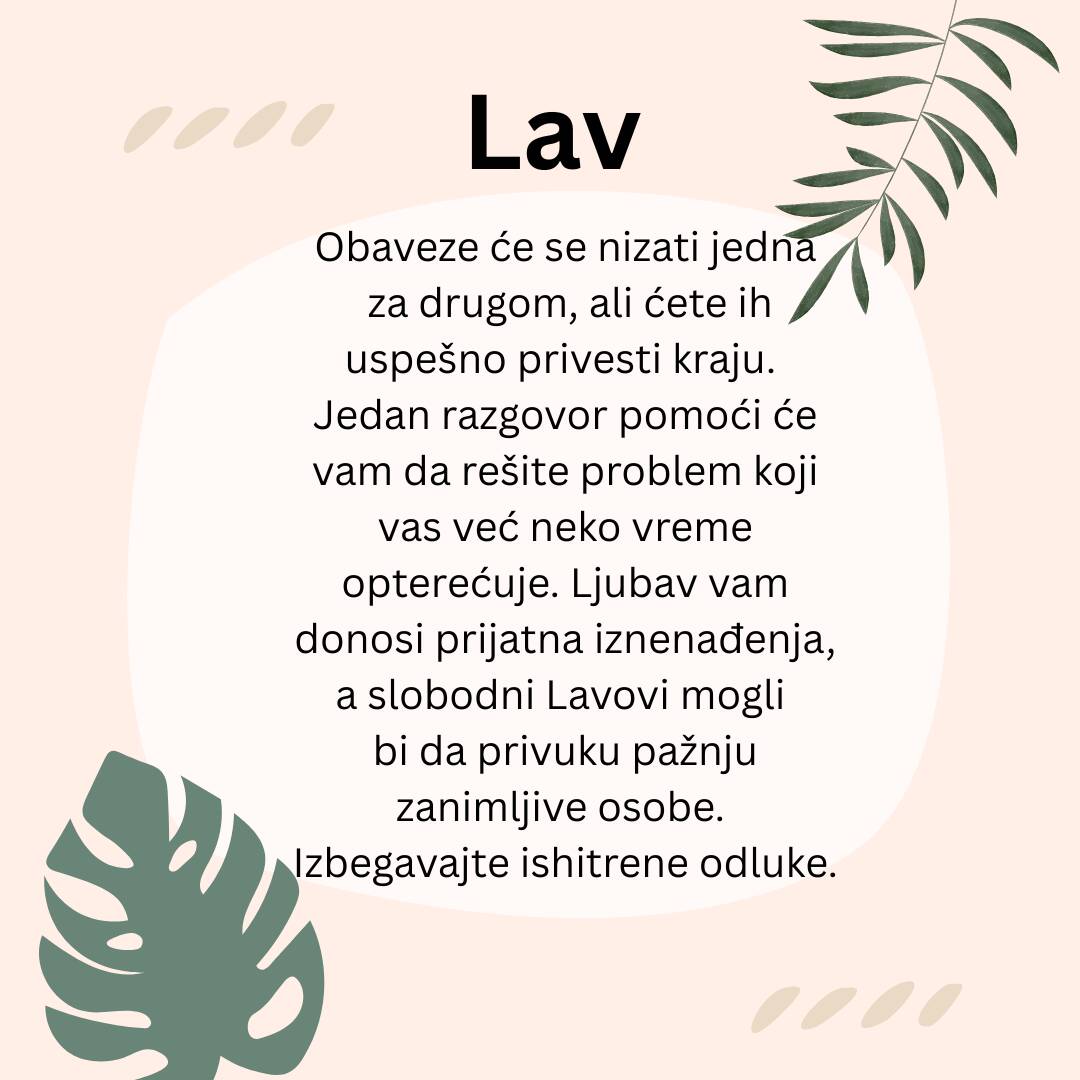 Lav

Obaveze će se nizati jedna za drugom, ali ćete ih uspešno privesti kraju. Jedan razgovor pomoći će vam da rešite problem koji vas već neko vreme opterećuje. Ljubav vam donosi prijatna iznenađenja, a slobodni Lavovi mogli bi da privuku pažnju zanimljive osobe. Izbegavajte ishitrene odluke.